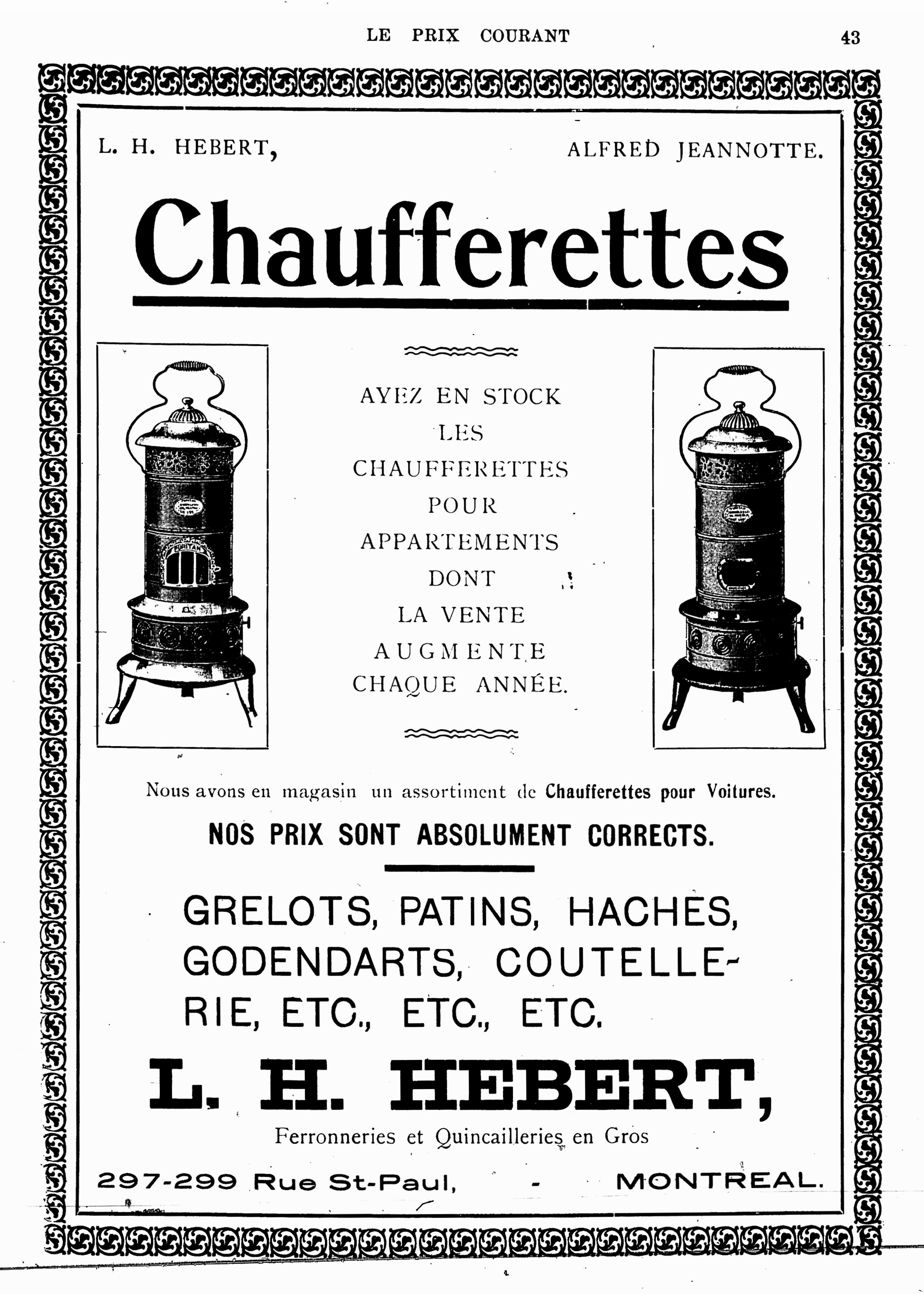 LE PRIX COURANT 43

L. H. HEBERT, ALFRED JEANNOTTE.

Chaufferettes

PURITAN

AYEZ EN STOCK LES CHAUFFERETTES POUR APPARTEMENTS DONT LA VENTE AUGMENTE CHAQUE ANNÉE.

Nous avons en magasin un assortiment de Chaufferettes pour Voitures.

NOS PRIX SONT ABSOLUMENT CORRECTS.

GRELOTS, PATINS, HACHES, GODENDARTS, COUTELLERIE, ETC., ETC., ETC.

L. H. HEBERT,

Ferronneries et Quincailleries en Gros

297-299 Rue St-Paul, - MONTREAL.